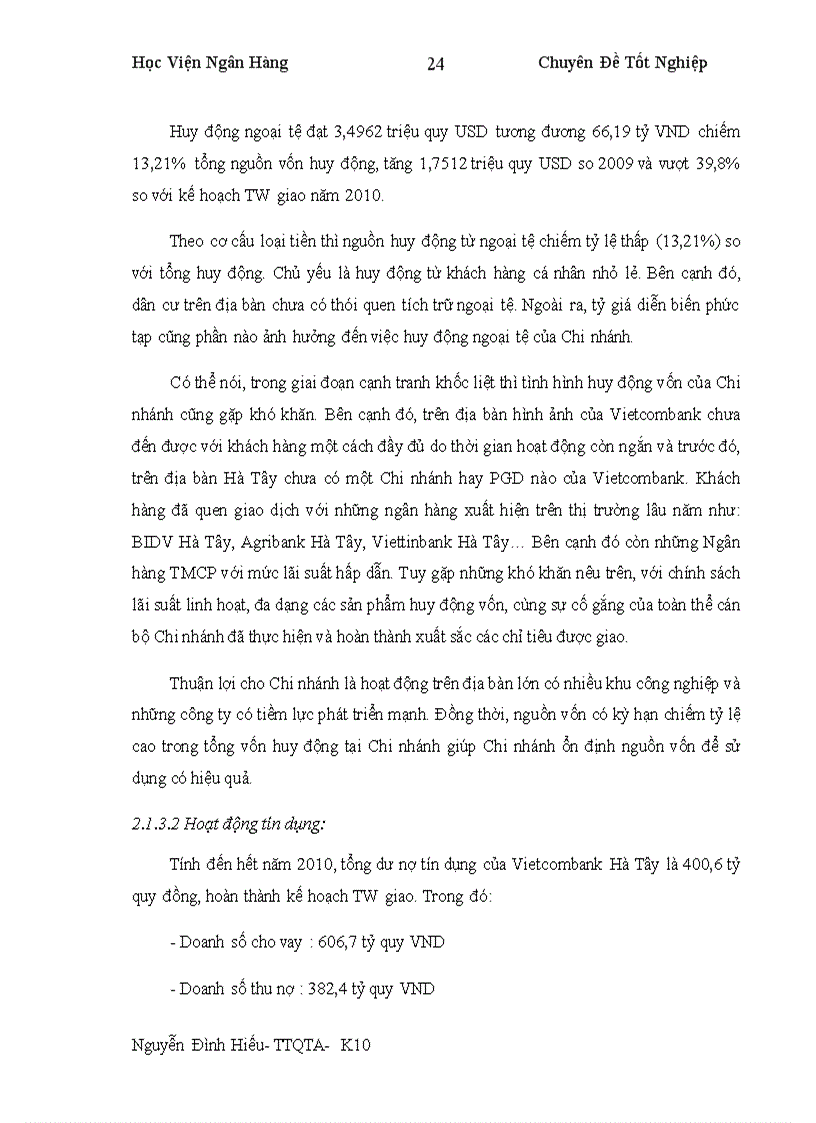 Học Viện Ngân Hàng 24 Chuyên Đề Tốt Nghiệp

Huy động ngoại tệ đạt 3,4962 triệu quy USD tương đương 66,19 tỷ VND chiếm 13,21% tổng nguồn vốn huy động, tăng 1,7512 triệu quy USD so 2009 và vượt 39,8% so với kế hoạch TW giao năm 2010.

Theo cơ cấu loại tiền thì nguồn huy động từ ngoại tệ chiếm tỷ lệ thấp (13,21%) so với tổng huy động. Chủ yếu là huy động từ khách hàng cá nhân nhỏ lẻ. Bên cạnh đó, dân cư trên địa bàn chưa có thói quen tích trữ ngoại tệ. Ngoài ra, tỷ giá diễn biến phức tạp cũng phần nào ảnh hưởng đến việc huy động ngoại tệ của Chi nhánh.

Có thể nói, trong giai đoạn cạnh tranh khốc liệt thì tình hình huy động vốn của Chi nhánh cũng gặp khó khăn. Bên cạnh đó, trên địa bàn hình ảnh của Vietcombank chưa đến được với khách hàng một cách đầy đủ do thời gian hoạt động còn ngắn và trước đó, trên địa bàn Hà Tây chưa có một Chi nhánh hay PGD nào của Vietcombank. Khách hàng đã quen giao dịch với những ngân hàng xuất hiện trên thị trường lâu năm như: BIDV Hà Tây, Agribank Hà Tây, Viettinbank Hà Tây… Bên cạnh đó còn những Ngân hàng TMCP với mức lãi suất hấp dẫn. Tuy gặp những khó khăn nêu trên, với chính sách lãi suất linh hoạt, đa dạng các sản phẩm huy động vốn, cùng sự cố gắng của toàn thể cán bộ Chi nhánh đã thực hiện và hoàn thành xuất sắc các chỉ tiêu được giao.

Thuận lợi cho Chi nhánh là hoạt động trên địa bàn lớn có nhiều khu công nghiệp và những công ty có tiềm lực phát triển mạnh. Đồng thời, nguồn vốn có kỳ hạn chiếm tỷ lệ cao trong tổng vốn huy động tại Chi nhánh giúp Chi nhánh ổn định nguồn vốn để sử dụng có hiệu quả.

2.1.3.2 Hoạt động tín dụng:

Tính đến hết năm 2010, tổng dư nợ tín dụng của Vietcombank Hà Tây là 400,6 tỷ quy đồng, hoàn thành kế hoạch TW giao. Trong đó:

- Doanh số cho vay : 606,7 tỷ quy VND

- Doanh số thu nợ : 382,4 tỷ quy VND

Nguyễn Đình Hiếu- TTQTA- K10